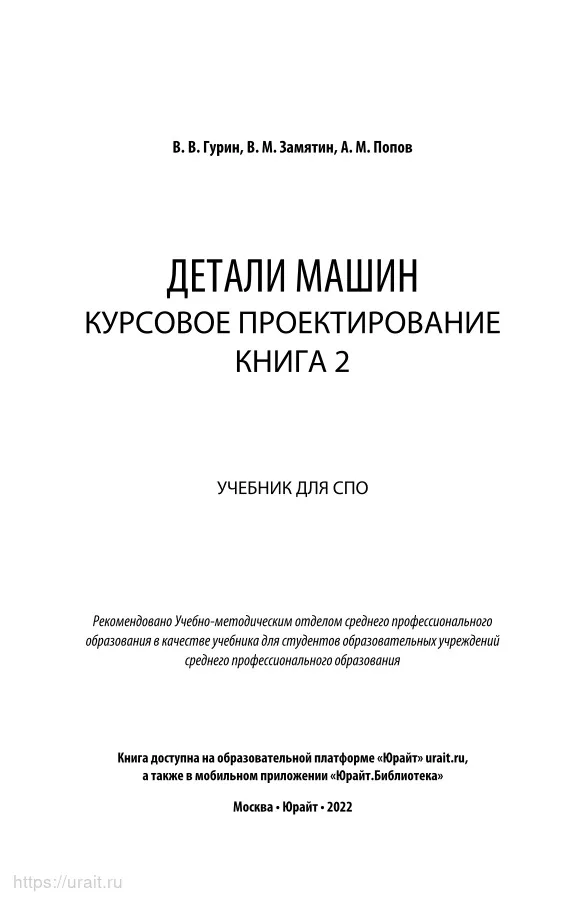 В. В. Гурин, В. М. Замятин, А. М. Попов

ДЕТАЛИ МАШИН
КУРСОВОЕ ПРОЕКТИРОВАНИЕ
КНИГА 2

УЧЕБНИК ДЛЯ СПО

Рекомендовано Учебно-методическим отделом среднего профессионального образования в качестве учебника для студентов образовательных учреждений среднего профессионального образования

Книга доступна на образовательной платформе «Юрайт» urait.ru, а также в мобильном приложении «Юрайт.Библиотека»

Москва • Юрайт • 2022

https://urait.ru